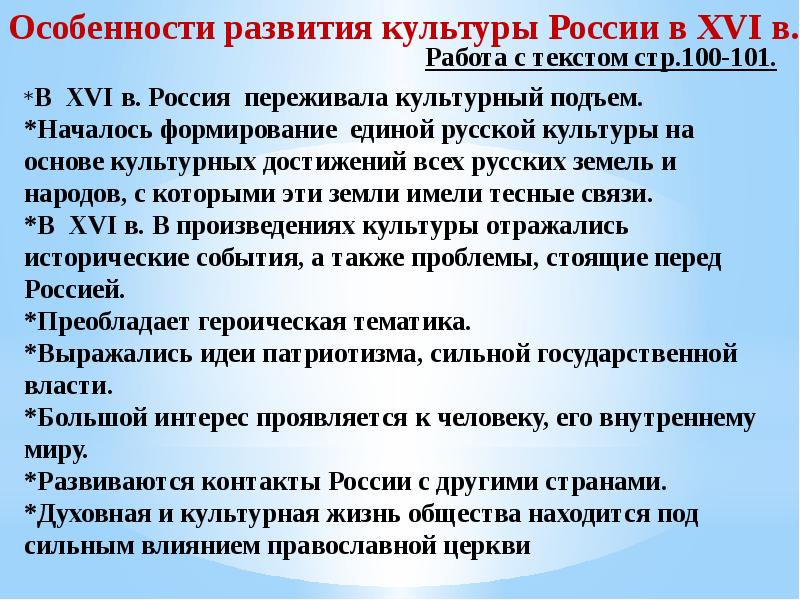 Особенности развития культуры России в XVI в.

Работа с текстом стр.100-101.

*В XVI в. Россия переживала культурный подъем.
*Началось формирование единой русской культуры на основе культурных достижений всех русских земель и народов, с которыми эти земли имели тесные связи.
*В XVI в. В произведениях культуры отражались исторические события, а также проблемы, стоящие перед Россией.
*Преобладает героическая тематика.
*Выражались идеи патриотизма, сильной государственной власти.
*Большой интерес проявляется к человеку, его внутреннему миру.
*Развиваются контакты России с другими странами.
*Духовная и культурная жизнь общества находится под сильным влиянием православной церкви